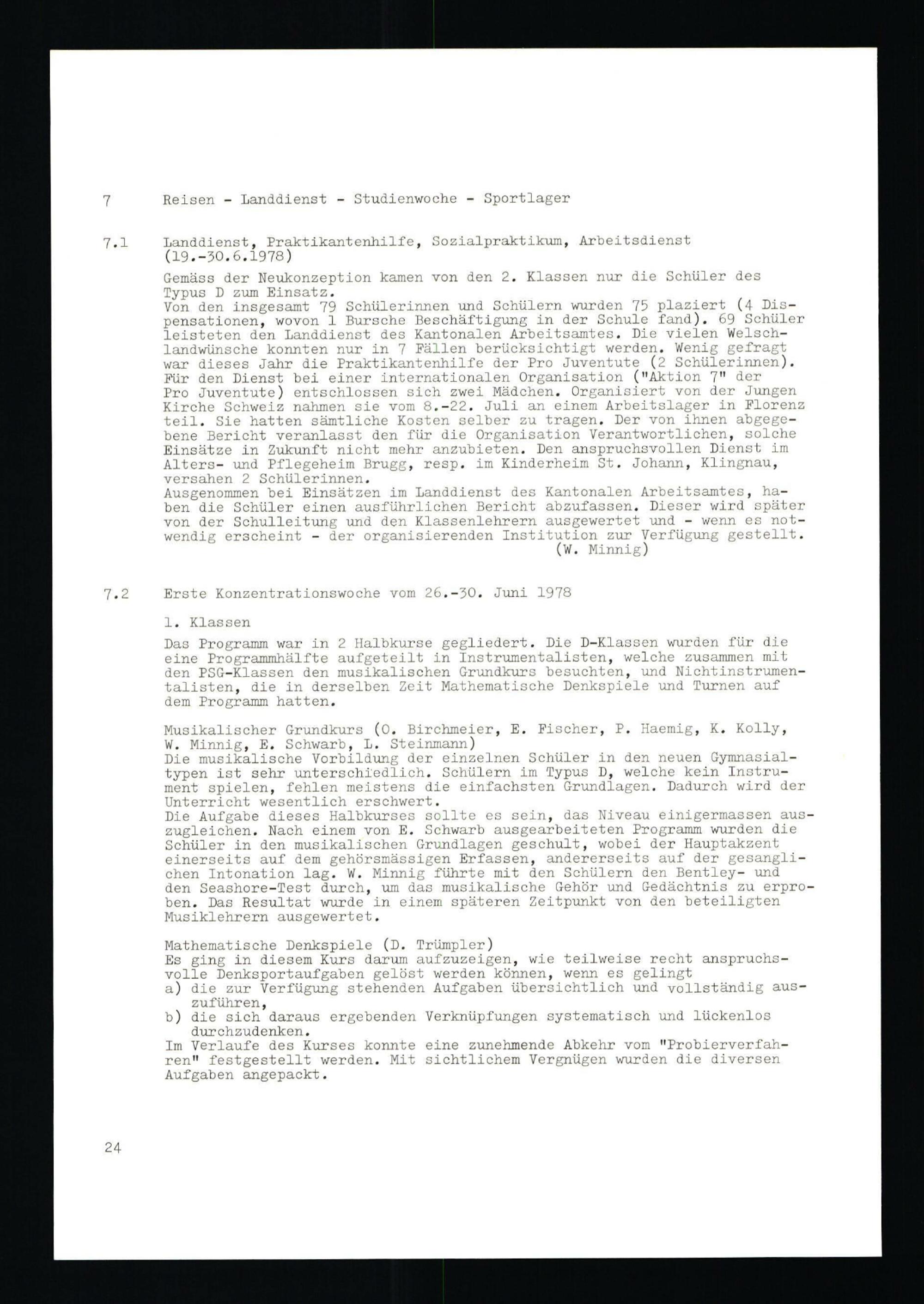 7 Reisen - Landdienst - Studienwoche - Sportlager

7.1 Landdienst, Praktikantenhilfe, Sozialpraktikum, Arbeitsdienst (19.-30.6.1978)

Gemäss der Neukonzeption kamen von den 2. Klassen nur die Schüler des Typus D zum Einsatz.
Von den insgesamt 79 Schülerinnen und Schülern wurden 75 plaziert (4 Dispensationen, wovon 1 Bursche Beschäftigung in der Schule fand). 69 Schüler leisteten den Landdienst des Kantonalen Arbeitsamtes. Die vielen Welschlandwünsche konnten nur in 7 Fällen berücksichtigt werden. Wenig gefragt war dieses Jahr die Praktikantenhilfe der Pro Juventute (2 Schülerinnen). Für den Dienst bei einer internationalen Organisation ("Aktion 7" der Pro Juventute) entschlossen sich zwei Mädchen. Organisiert von der Jungen Kirche Schweiz nahmen sie vom 8.-22. Juli an einem Arbeitslager in Florenz teil. Sie hatten sämtliche Kosten selber zu tragen. Der von ihnen abgegebene Bericht veranlasst den für die Organisation Verantwortlichen, solche Einsätze in Zukunft nicht mehr anzubieten. Den anspruchsvollen Dienst im Alters- und Pflegeheim Brugg, resp. im Kinderheim St. Johann, Klingnau, versahen 2 Schülerinnen.
Ausgenommen bei Einsätzen im Landdienst des Kantonalen Arbeitsamtes, haben die Schüler einen ausführlichen Bericht abzufassen. Dieser wird später von der Schulleitung und den Klassenlehrern ausgewertet und - wenn es notwendig erscheint - der organisierenden Institution zur Verfügung gestellt.
(W. Minnig)

7.2 Erste Konzentrationswoche vom 26.-30. Juni 1978

1. Klassen

Das Programm war in 2 Halbkurse gegliedert. Die D-Klassen wurden für die eine Programmhälfte aufgeteilt in Instrumentalisten, welche zusammen mit den PSG-Klassen den musikalischen Grundkurs besuchten, und Nichtinstrumentalisten, die in derselben Zeit Mathematische Denkspiele und Turnen auf dem Programm hatten.

Musikalischer Grundkurs (O. Birchmeier, E. Fischer, P. Haemig, K. Kolly, W. Minnig, E. Schwarb, L. Steinmann)
Die musikalische Vorbildung der einzelnen Schüler in den neuen Gymnasialtypen ist sehr unterschiedlich. Schülern im Typus D, welche kein Instrument spielen, fehlen meistens die einfachsten Grundlagen. Dadurch wird der Unterricht wesentlich erschwert.
Die Aufgabe dieses Halbkurses sollte es sein, das Niveau einigermassen auszugleichen. Nach einem von E. Schwarb ausgearbeiteten Programm wurden die Schüler in den musikalischen Grundlagen geschult, wobei der Hauptakzent einerseits auf dem gehörsmässigen Erfassen, andererseits auf der gesanglichen Intonation lag. W. Minnig führte mit den Schülern den Bentley- und den Seashore-Test durch, um das musikalische Gehör und Gedächtnis zu erproben. Das Resultat wurde in einem späteren Zeitpunkt von den beteiligten Musiklehrern ausgewertet.

Mathematische Denkspiele (D. Trümpler)
Es ging in diesem Kurs darum aufzuzeigen, wie teilweise recht anspruchsvolle Denksportaufgaben gelöst werden können, wenn es gelingt
a) die zur Verfügung stehenden Aufgaben übersichtlich und vollständig auszuführen,
b) die sich daraus ergebenden Verknüpfungen systematisch und lückenlos durchzudenken.
Im Verlaufe des Kurses konnte eine zunehmende Abkehr vom "Probierverfahren" festgestellt werden. Mit sichtlichem Vergnügen wurden die diversen Aufgaben angepackt.

24